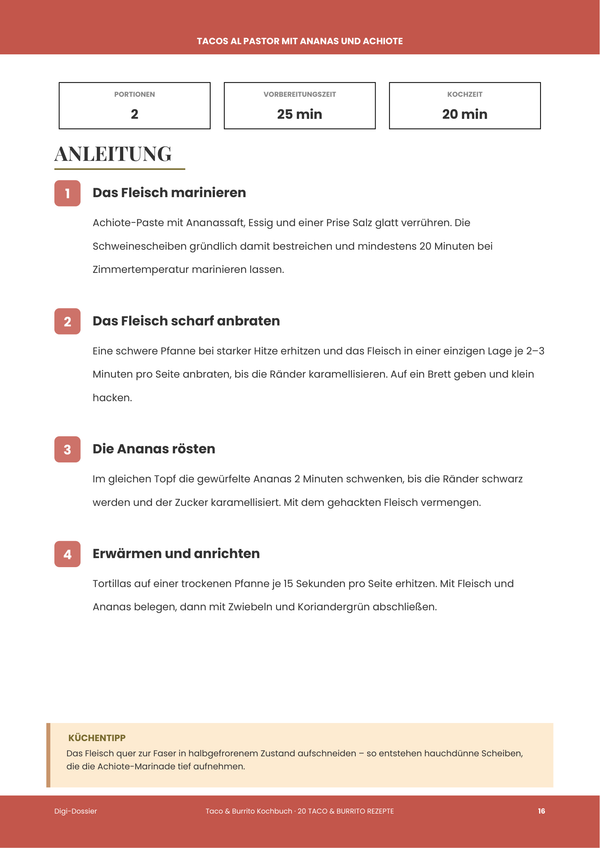 TACOS AL PASTOR MIT ANANAS UND ACHIOTE

PORTIONEN
2

VORBEREITUNGSZEIT
25 min

KOCHZEIT
20 min

ANLEITUNG

1
Das Fleisch marinieren

Achiote-Paste mit Ananassaft, Essig und einer Prise Salz glatt verrühren. Die Schweinescheiben gründlich damit bestreichen und mindestens 20 Minuten bei Zimmertemperatur marinieren lassen.

2
Das Fleisch scharf anbraten

Eine schwere Pfanne bei starker Hitze erhitzen und das Fleisch in einer einzigen Lage je 2–3 Minuten pro Seite anbraten, bis die Ränder karamellisieren. Auf ein Brett geben und klein hacken.

3
Die Ananas rösten

Im gleichen Topf die gewürfelte Ananas 2 Minuten schwenken, bis die Ränder schwarz werden und der Zucker karamellisiert. Mit dem gehackten Fleisch vermengen.

4
Erwärmen und anrichten

Tortillas auf einer trockenen Pfanne je 15 Sekunden pro Seite erhitzen. Mit Fleisch und Ananas belegen, dann mit Zwiebeln und Koriandergrün abschließen.

KÜCHENTIPP
Das Fleisch quer zur Faser in halbgefrorenem Zustand aufschneiden – so entstehen hauchdünne Scheiben, die die Achiote-Marinade tief aufnehmen.

Digi-Dossier
Taco & Burrito Kochbuch · 20 TACO & BURRITO REZEPTE
16